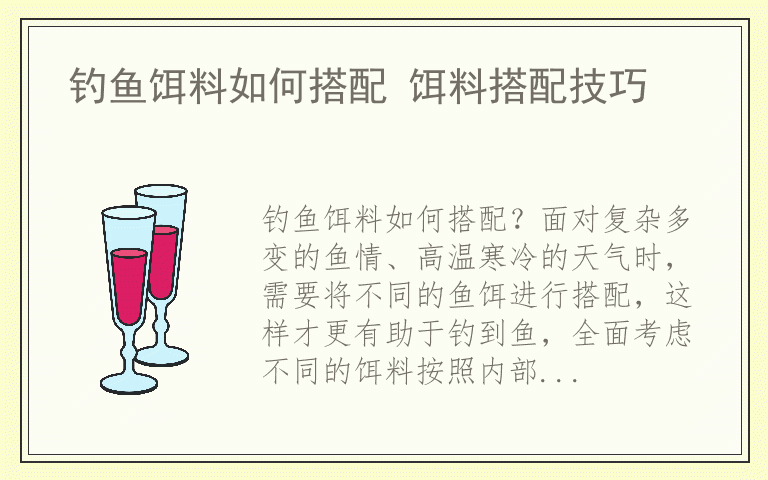 钓鱼饵料如何搭配 饵料搭配技巧

钓鱼饵料如何搭配？面对复杂多变的鱼情、高温寒冷的天气时，需要将不同的鱼饵进行搭配，这样才更有助于钓到鱼，全面考虑不同的饵料按照内部...